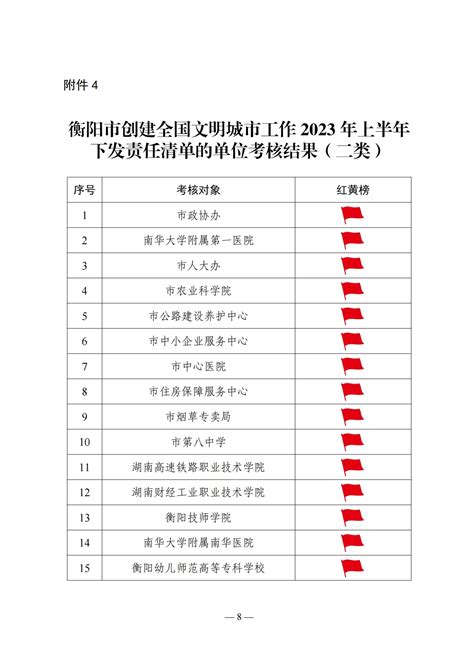 附件 4

衡阳市创建全国文明城市工作 2023 年上半年下发责任清单的单位考核结果（二类）

| 序号 | 考核对象 | 红黄榜 |
|---|---|---|
| 1 | 市政协办 | |
| 2 | 南华大学附属第一医院 | |
| 3 | 市人大办 | |
| 4 | 市农业科学院 | |
| 5 | 市公路建设养护中心 | |
| 6 | 市中小企业服务中心 | |
| 7 | 市中心医院 | |
| 8 | 市住房保障服务中心 | |
| 9 | 市烟草专卖局 | |
| 10 | 市第八中学 | |
| 11 | 湖南高速铁路职业技术学院 | |
| 12 | 湖南财经工业职业技术学院 | |
| 13 | 衡阳技师学院 | |
| 14 | 南华大学附属南华医院 | |
| 15 | 衡阳幼儿师范高等专科学校 | |

— 8 —